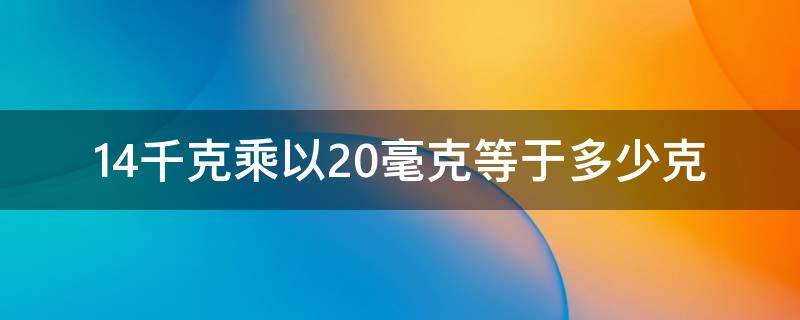 14千克乘以20毫克等于多少克